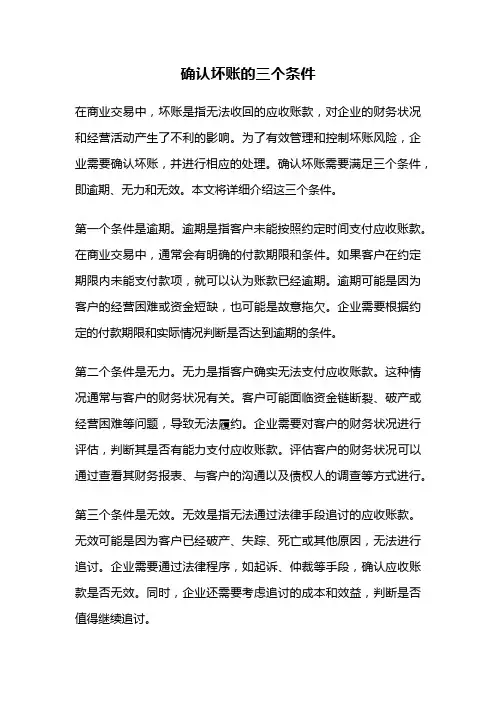 确认坏账的三个条件

在商业交易中，坏账是指无法收回的应收账款，对企业的财务状况和经营活动产生了不利的影响。为了有效管理和控制坏账风险，企业需要确认坏账，并进行相应的处理。确认坏账需要满足三个条件，即逾期、无力和无效。本文将详细介绍这三个条件。

第一个条件是逾期。逾期是指客户未能按照约定时间支付应收账款。在商业交易中，通常会有明确的付款期限和条件。如果客户在约定期限内未能支付款项，就可以认为账款已经逾期。逾期可能是因为客户的经营困难或资金短缺，也可能是故意拖欠。企业需要根据约定的付款期限和实际情况判断是否达到逾期的条件。

第二个条件是无力。无力是指客户确实无法支付应收账款。这种情况通常与客户的财务状况有关。客户可能面临资金链断裂、破产或经营困难等问题，导致无法履约。企业需要对客户的财务状况进行评估，判断其是否有能力支付应收账款。评估客户的财务状况可以通过查看其财务报表、与客户的沟通以及债权人的调查等方式进行。

第三个条件是无效。无效是指无法通过法律手段追讨的应收账款。无效可能是因为客户已经破产、失踪、死亡或其他原因，无法进行追讨。企业需要通过法律程序，如起诉、仲裁等手段，确认应收账款是否无效。同时，企业还需要考虑追讨的成本和效益，判断是否值得继续追讨。